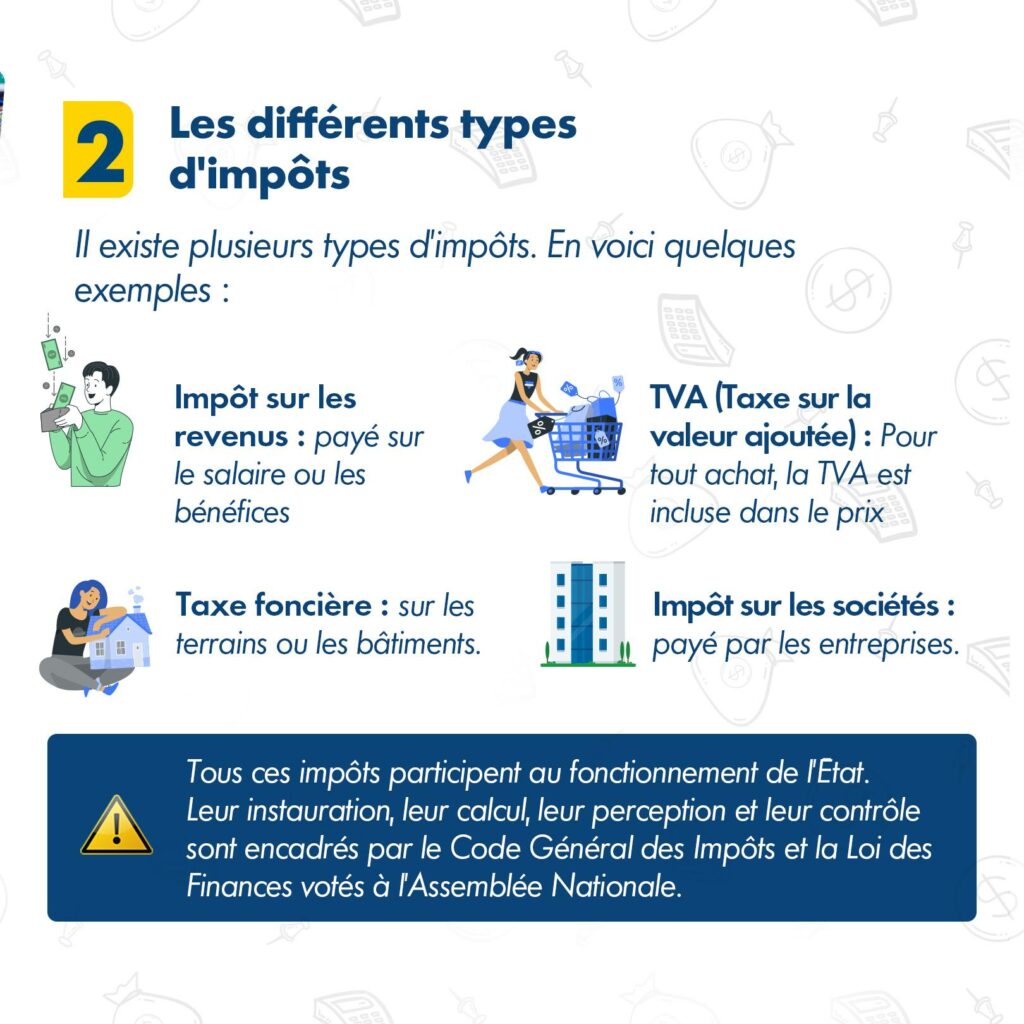 2 Les différents types d'impôts

Il existe plusieurs types d'impôts. En voici quelques exemples :

Impôt sur les revenus : payé sur le salaire ou les bénéfices

TVA (Taxe sur la valeur ajoutée) : Pour tout achat, la TVA est incluse dans le prix

Taxe foncière : sur les terrains ou les bâtiments.

Impôt sur les sociétés : payé par les entreprises.

Tous ces impôts participent au fonctionnement de l'Etat. Leur instauration, leur calcul, leur perception et leur contrôle sont encadrés par le Code Général des Impôts et la Loi des Finances votés à l'Assemblée Nationale.